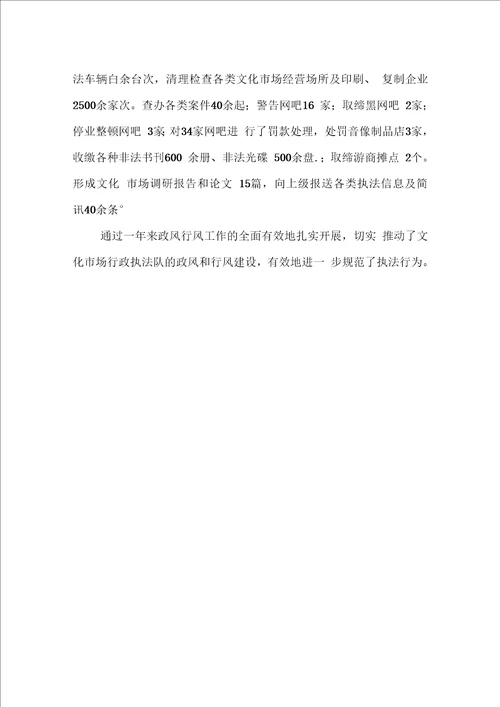 法车辆白余台次，清理检查各类文化市场经营场所及印刷、 复制企业2500余家次。查办各类案件40余起；警告网吧16 家；取缔黑网吧 2家；停业整顿网吧 3家 对34家网吧进 行了罚款处理，处罚音像制品店3家，收缴各种非法书刊600 余册、非法光碟 500余盘.；取缔游商摊点 2个。形成文化 市场调研报告和论文 15篇，向上级报送各类执法信息及简讯40余条°

通过一年来政风行风工作的全面有效地扎实开展，切实 推动了文化市场行政执法队的政风和行风建设，有效地进一 步规范了执法行为。